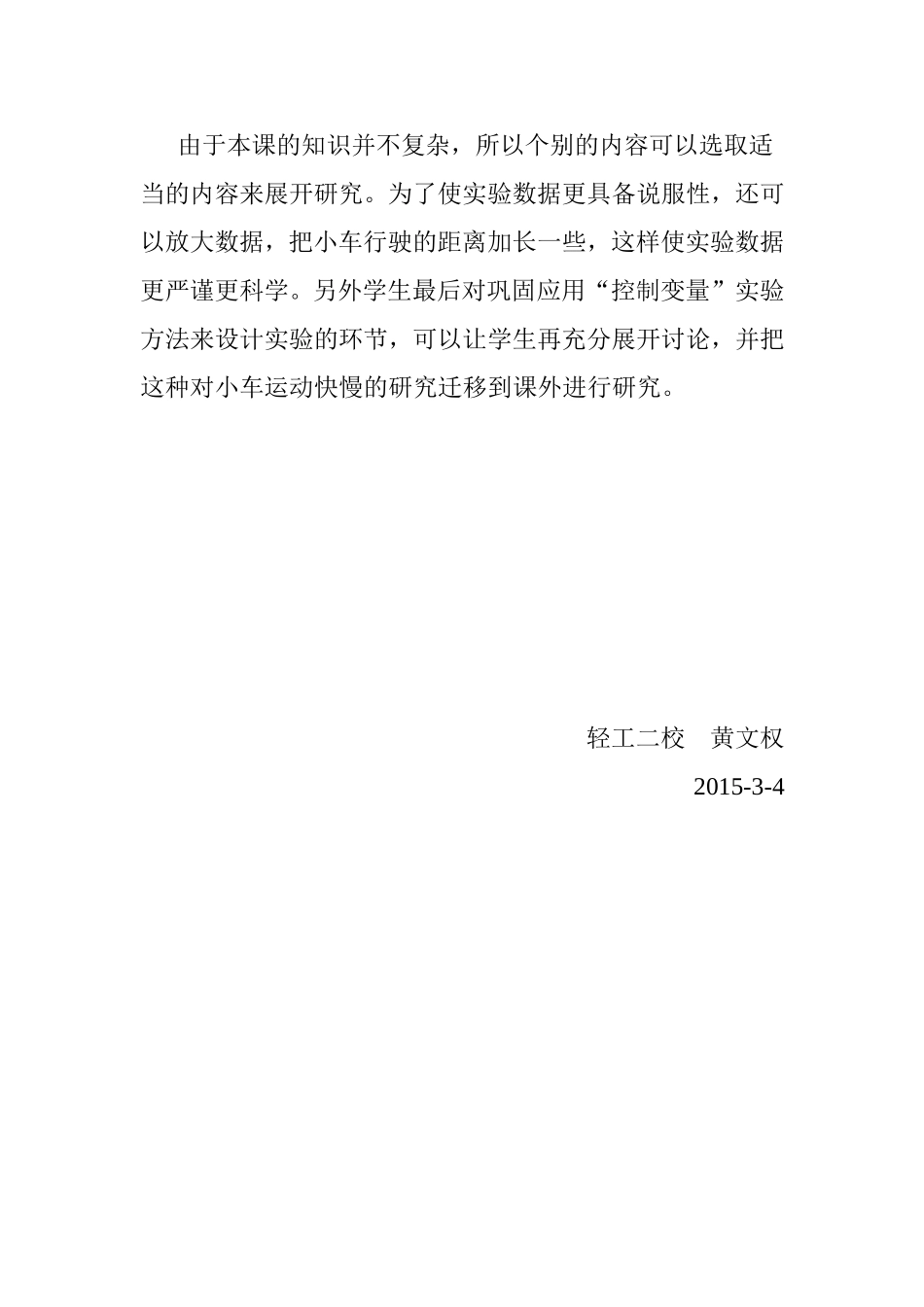 由于本课的知识并不复杂，所以个别的内容可以选取适当的内容来展开研究。为了使实验数据更具备说服性，还可以放大数据，把小车行驶的距离加长一些，这样使实验数据更严谨更科学。另外学生最后对巩固应用“控制变量”实验方法来设计实验的环节，可以让学生再充分展开讨论，并把这种对小车运动快慢的研究迁移到课外进行研究。

轻工二校　黄文权

2015-3-4